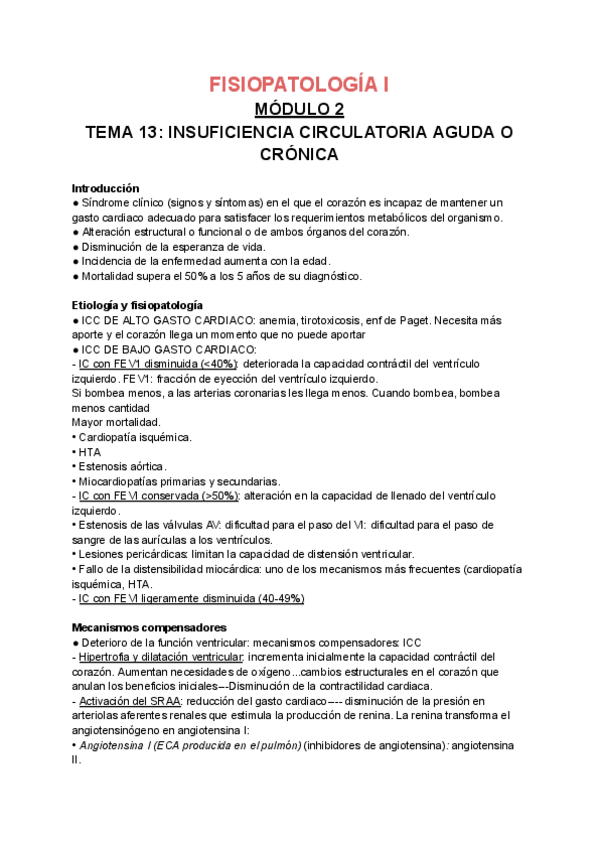 FISIOPATOLOGÍA I
MÓDULO 2
TEMA 13: INSUFICIENCIA CIRCULATORIA AGUDA O CRÓNICA

Introducción
● Síndrome clínico (signos y síntomas) en el que el corazón es incapaz de mantener un gasto cardiaco adecuado para satisfacer los requerimientos metabólicos del organismo.
● Alteración estructural o funcional o de ambos órganos del corazón.
● Disminución de la esperanza de vida.
● Incidencia de la enfermedad aumenta con la edad.
● Mortalidad supera el 50% a los 5 años de su diagnóstico.

Etiología y fisiopatología
● ICC DE ALTO GASTO CARDIACO: anemia, tirotoxicosis, enf de Paget. Necesita más aporte y el corazón llega un momento que no puede aportar
● ICC DE BAJO GASTO CARDIACO:
- IC con FEVI disminuida (<40%): deteriorada la capacidad contráctil del ventrículo izquierdo. FEVI: fracción de eyección del ventrículo izquierdo.
Si bombea menos, a las arterias coronarias les llega menos. Cuando bombea, bombea menos cantidad
Mayor mortalidad.
• Cardiopatía isquémica.
• HTA
• Estenosis aórtica.
• Miocardiopatías primarias y secundarias.
- IC con FEVI conservada (>50%): alteración en la capacidad de llenado del ventrículo izquierdo.
• Estenosis de las válvulas AV: dificultad para el paso del VI: dificultad para el paso de sangre de las aurículas a los ventrículos.
• Lesiones pericárdicas: limitan la capacidad de distensión ventricular.
• Fallo de la distensibilidad miocárdica: uno de los mecanismos más frecuentes (cardiopatía isquémica, HTA.
- IC con FEVI ligeramente disminuida (40-49%)

Mecanismos compensadores
● Deterioro de la función ventricular: mecanismos compensadores: ICC
- Hipertrofia y dilatación ventricular: incrementa inicialmente la capacidad contráctil del corazón. Aumentan necesidades de oxígeno...cambios estructurales en el corazón que anulan los beneficios iniciales---Disminución de la contractilidad cardiaca.
- Activación del SRAA: reducción del gasto cardiaco---- disminución de la presión en arteriolas aferentes renales que estimula la producción de renina. La renina transforma el angiotensinógeno en angiotensina I:
• Angiotensina I (ECA producida en el pulmón) (inhibidores de angiotensina): angiotensina II.